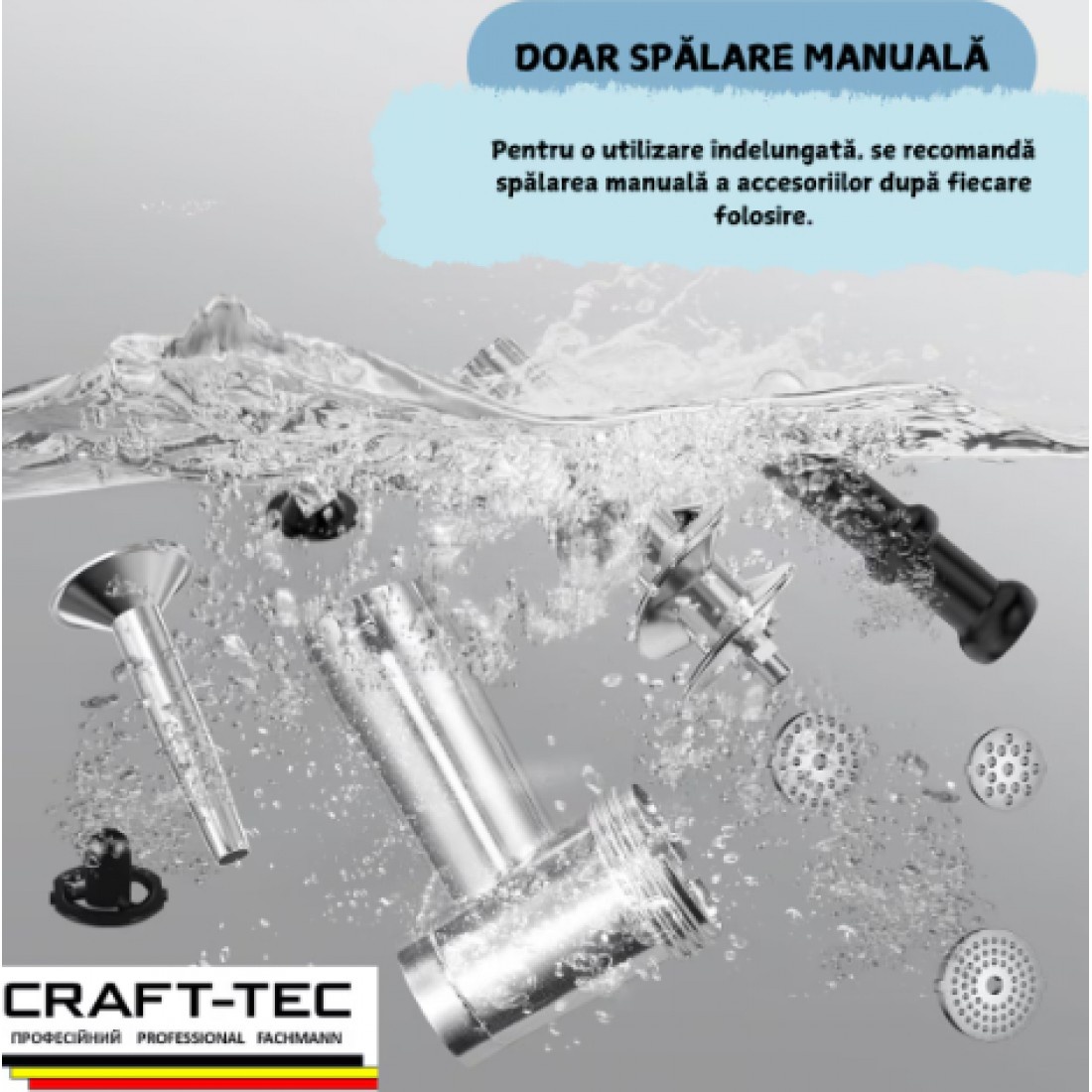 DOAR SPĂLARE MANUALĂ

Pentru o utilizare indelungată, se recomandă spălarea manuală a accesoriilor după fiecare folosire.

CRAFT-TEC
ПРОФЕСІЙНИЙ PROFESSIONAL FACHMANN